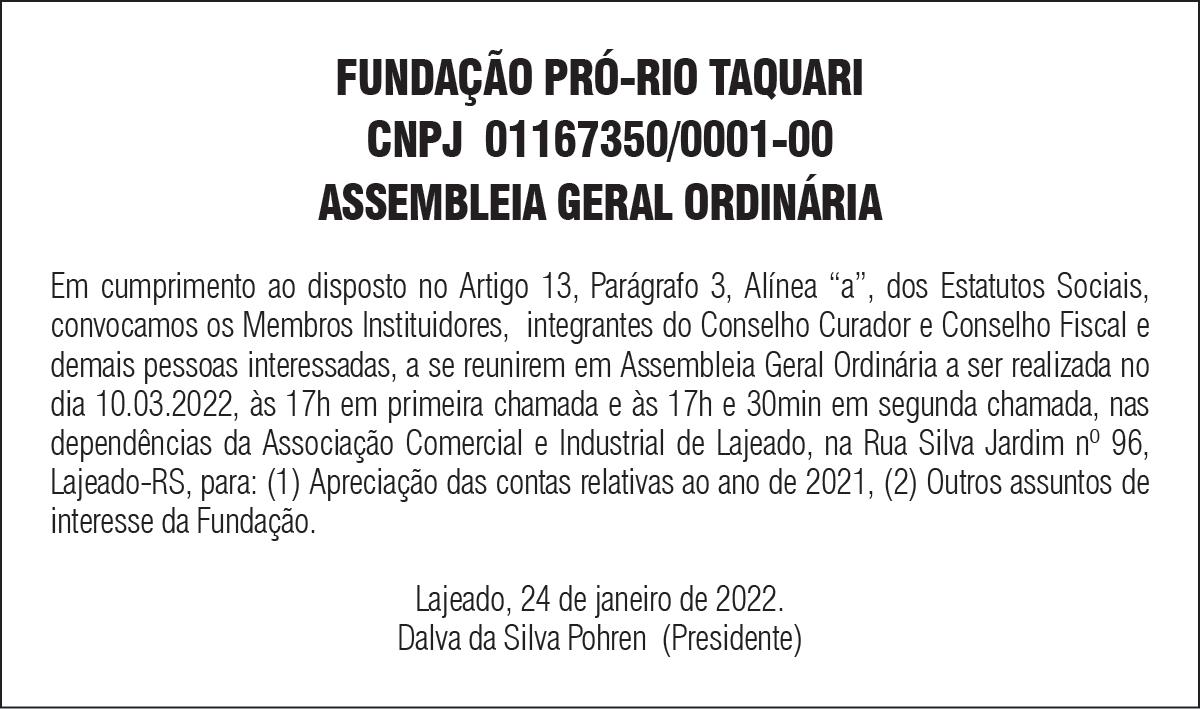 FUNDAÇÃO PRÓ-RIO TAQUARI
CNPJ 01167350/0001-00
ASSEMBLEIA GERAL ORDINÁRIA

Em cumprimento ao disposto no Artigo 13, Parágrafo 3, Alínea “a”, dos Estatutos Sociais, convocamos os Membros Instituidores, integrantes do Conselho Curador e Conselho Fiscal e demais pessoas interessadas, a se reunirem em Assembleia Geral Ordinária a ser realizada no dia 10.03.2022, às 17h em primeira chamada e às 17h e 30min em segunda chamada, nas dependências da Associação Comercial e Industrial de Lajeado, na Rua Silva Jardim nº 96, Lajeado-RS, para: (1) Apreciação das contas relativas ao ano de 2021, (2) Outros assuntos de interesse da Fundação.

Lajeado, 24 de janeiro de 2022.
Dalva da Silva Pohren (Presidente)